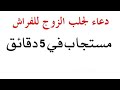 دعاء لجلب الزوج للفراش
مستجاب في 5 دقائق